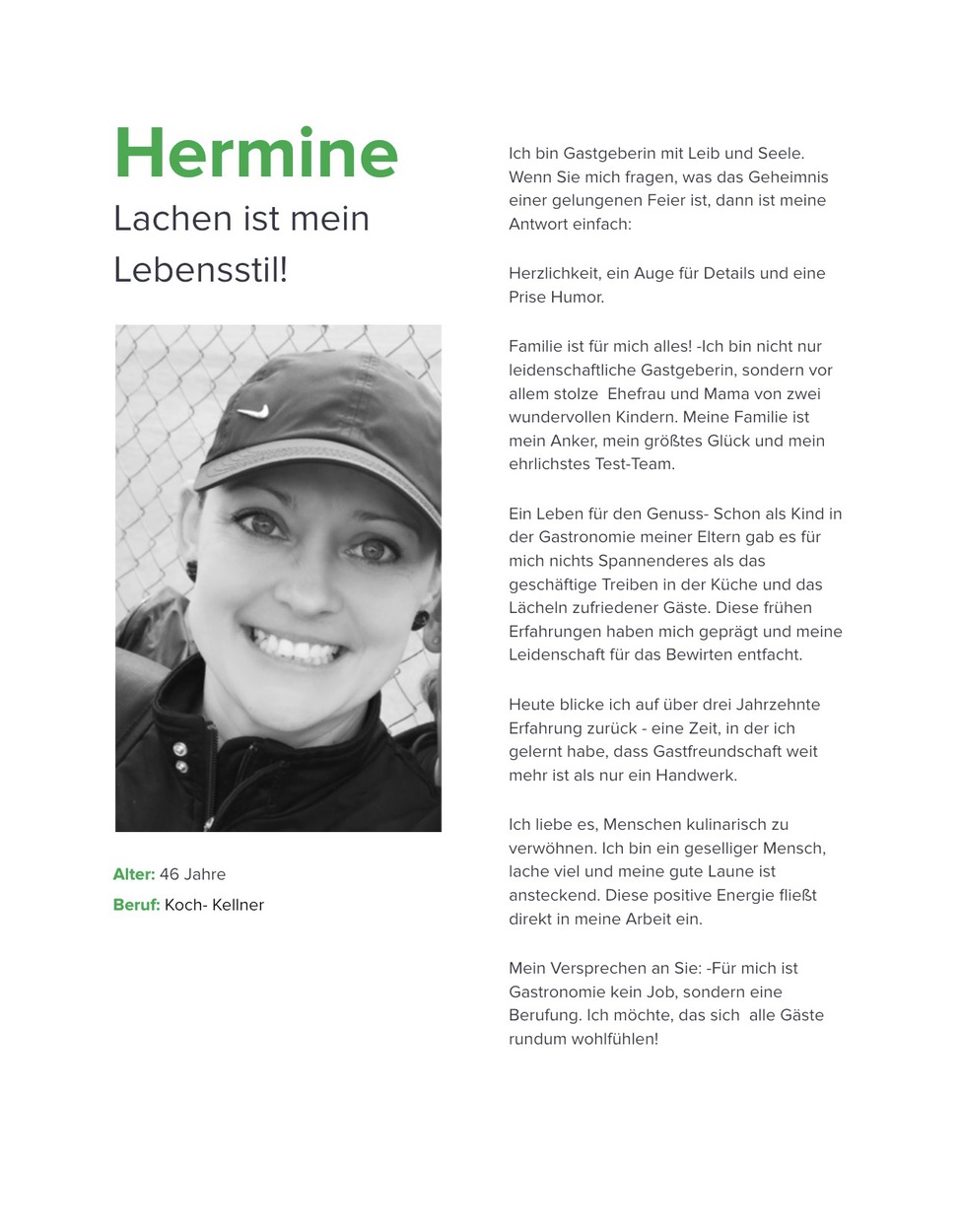 Hermine

Lachen ist mein Lebensstil!

Alter: 46 Jahre

Beruf: Koch- Kellner

Ich bin Gastgeberin mit Leib und Seele. Wenn Sie mich fragen, was das Geheimnis einer gelungenen Feier ist, dann ist meine Antwort einfach:

Herzlichkeit, ein Auge für Details und eine Prise Humor.

Familie ist für mich alles! -Ich bin nicht nur leidenschaftliche Gastgeberin, sondern vor allem stolze Ehefrau und Mama von zwei wundervollen Kindern. Meine Familie ist mein Anker, mein größtes Glück und mein ehrlichstes Test-Team.

Ein Leben für den Genuss- Schon als Kind in der Gastronomie meiner Eltern gab es für mich nichts Spannenderes als das geschäftige Treiben in der Küche und das Lächeln zufriedener Gäste. Diese frühen Erfahrungen haben mich geprägt und meine Leidenschaft für das Bewirten entfacht.

Heute blicke ich auf über drei Jahrzehnte Erfahrung zurück - eine Zeit, in der ich gelernt habe, dass Gastfreundschaft weit mehr ist als nur ein Handwerk.

Ich liebe es, Menschen kulinarisch zu verwöhnen. Ich bin ein geselliger Mensch, lache viel und meine gute Laune ist ansteckend. Diese positive Energie fließt direkt in meine Arbeit ein.

Mein Versprechen an Sie: -Für mich ist Gastronomie kein Job, sondern eine Berufung. Ich möchte, das sich alle Gäste rundum wohlfühlen!